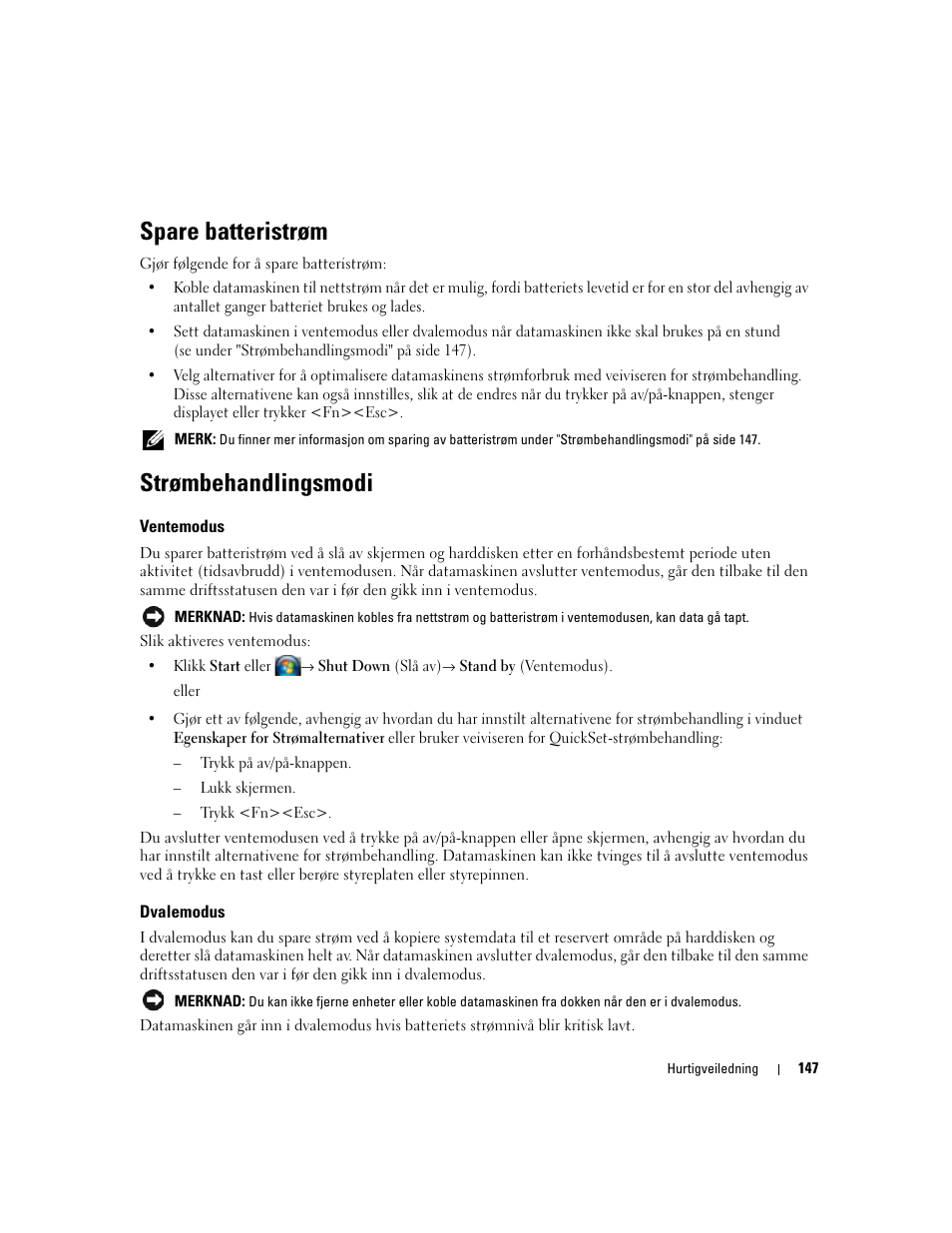 Spare batteristrøm

Gjør følgende for å spare batteristrøm:

• Koble datamaskinen til nettstrøm når det er mulig, fordi batteriets levetid er for en stor del avhengig av antallet ganger batteriet brukes og lades.

• Sett datamaskinen i ventemodus eller dvalemodus når datamaskinen ikke skal brukes på en stund (se under "Strømbehandlingsmodi" på side 147).

• Velg alternativer for å optimalisere datamaskinens strømforbruk med veiviseren for strømbehandling. Disse alternativene kan også innstilles, slik at de endres når du trykker på av/på-knappen, stenger displayet eller trykker <Fn><Esc>.

MERK: Du finner mer informasjon om sparing av batteristrøm under "Strømbehandlingsmodi" på side 147.

Strømbehandlingsmodi

Ventemodus

Du sparer batteristrøm ved å slå av skjermen og harddisken etter en forhåndsbestemt periode uten aktivitet (tidsavbrudd) i ventemodusen. Når datamaskinen avslutter ventemodus, går den tilbake til den samme driftsstatusen den var i før den gikk inn i ventemodus.

MERKNAD: Hvis datamaskinen kobles fra nettstrøm og batteristrøm i ventemodusen, kan data gå tapt.

Slik aktiveres ventemodus:

• Klikk Start eller → Shut Down (Slå av)→ Stand by (Ventemodus).

eller

• Gjør ett av følgende, avhengig av hvordan du har innstilt alternativene for strømbehandling i vinduet Egenskaper for Strømalternativer eller bruker veiviseren for QuickSet-strømbehandling:

– Trykk på av/på-knappen.

– Lukk skjermen.

– Trykk <Fn><Esc>.

Du avslutter ventemodusen ved å trykke på av/på-knappen eller åpne skjermen, avhengig av hvordan du har innstilt alternativene for strømbehandling. Datamaskinen kan ikke tvinges til å avslutte ventemodus ved å trykke en tast eller berøre styreplaten eller styrepinnen.

Dvalemodus

I dvalemodus kan du spare strøm ved å kopiere systemdata til et reservert område på harddisken og deretter slå datamaskinen helt av. Når datamaskinen avslutter dvalemodus, går den tilbake til den samme driftsstatusen den var i før den gikk inn i dvalemodus.

MERKNAD: Du kan ikke fjerne enheter eller koble datamaskinen fra dokken når den er i dvalemodus.

Datamaskinen går inn i dvalemodus hvis batteriets strømnivå blir kritisk lavt.

Hurtigveiledning | 147